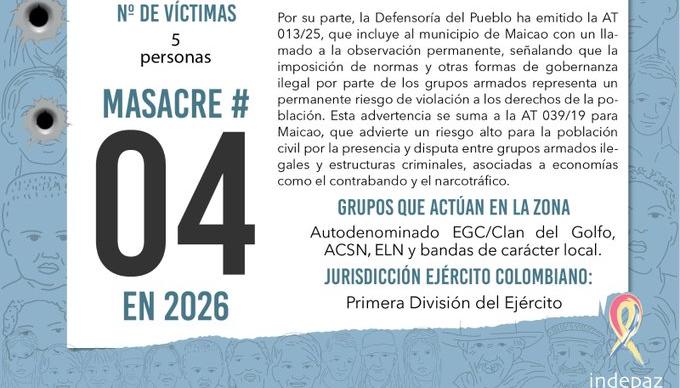 Nº DE VÍCTIMAS
5 personas

MASACRE #
04
EN 2026

Por su parte, la Defensoría del Pueblo ha emitido la AT 013/25, que incluye al municipio de Maicao con un llamado a la observación permanente, señalando que la imposición de normas y otras formas de gobernanza ilegal por parte de los grupos armados representa un permanente riesgo de violación a los derechos de la población. Esta advertencia se suma a la AT 039/19 para Maicao, que advierte un riesgo alto para la población civil por la presencia y disputa entre grupos armados ilegales y estructuras criminales, asociadas a economías como el contrabando y el narcotráfico.

GRUPOS QUE ACTÚAN EN LA ZONA
Autodenominado EGC/Clan del Golfo, ACSN, ELN y bandas de carácter local.

JURISDICCIÓN EJÉRCITO COLOMBIANO:
Primera División del Ejército

indepaz